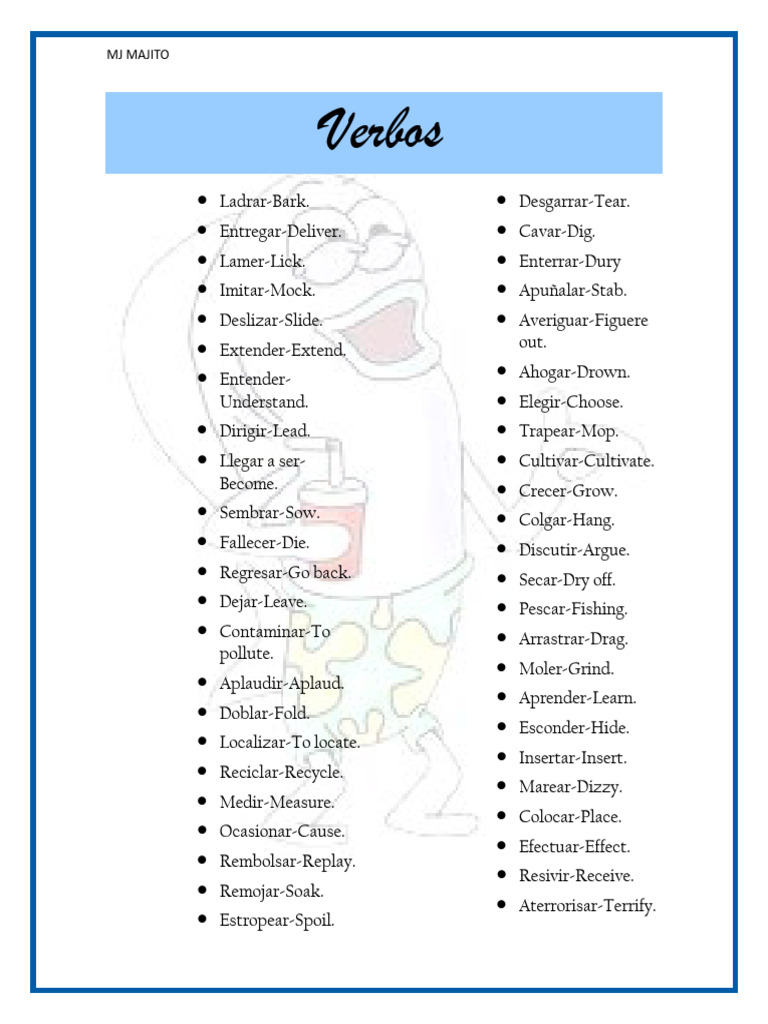 MJ MAJITO

Verbos

- Ladrar-Bark.
- Entregar-Deliver.
- Lamer-Lick.
- Imitar-Mock.
- Deslizar-Slide.
- Extender-Extend.
- Entender-Understand.
- Dirigir-Lead.
- Llegar a ser-Become.
- Sembrar-Sow.
- Fallecer-Die.
- Regresar-Go back.
- Dejar-Leave.
- Contaminar-To pollute.
- Aplaudir-Aplaud.
- Doblar-Fold.
- Localizar-To locate.
- Reciclar-Recycle.
- Medir-Measure.
- Ocasionar-Cause.
- Rembolsar-Replay.
- Remojar-Soak.
- Estropear-Spoil.

- Desgarrar-Tear.
- Cavar-Dig.
- Enterrar-Dury
- Apuñalar-Stab.
- Averiguar-Figuere out.
- Ahogar-Drown.
- Elegir-Choose.
- Trapear-Mop.
- Cultivar-Cultivate.
- Crecer-Grow.
- Colgar-Hang.
- Discutir-Argue.
- Secar-Dry off.
- Pescar-Fishing.
- Arrastrar-Drag.
- Moler-Grind.
- Aprender-Learn.
- Esconder-Hide.
- Insertar-Insert.
- Marear-Dizzy.
- Colocar-Place.
- Efectuar-Effect.
- Resivir-Receive.
- Aterrorisar-Terrify.